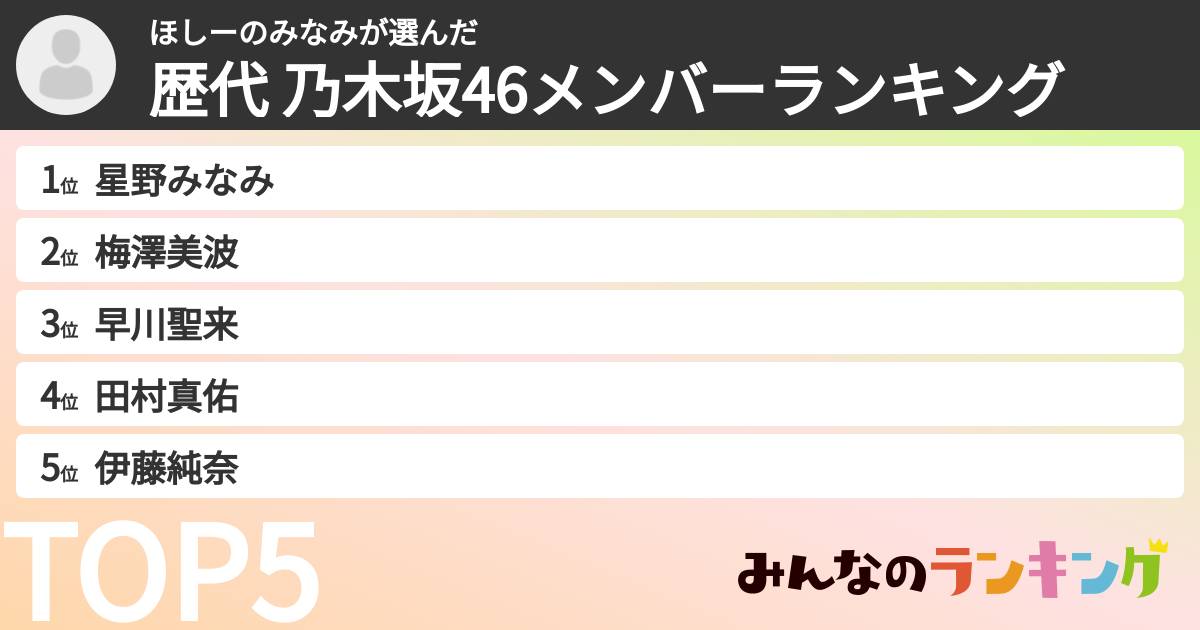 ほしーのみなみが選んだ
歴代 乃木坂46メンバーランキング

1位 星野みなみ
2位 梅澤美波
3位 早川聖来
4位 田村真佑
5位 伊藤純奈

TOP5

みんなのランキング